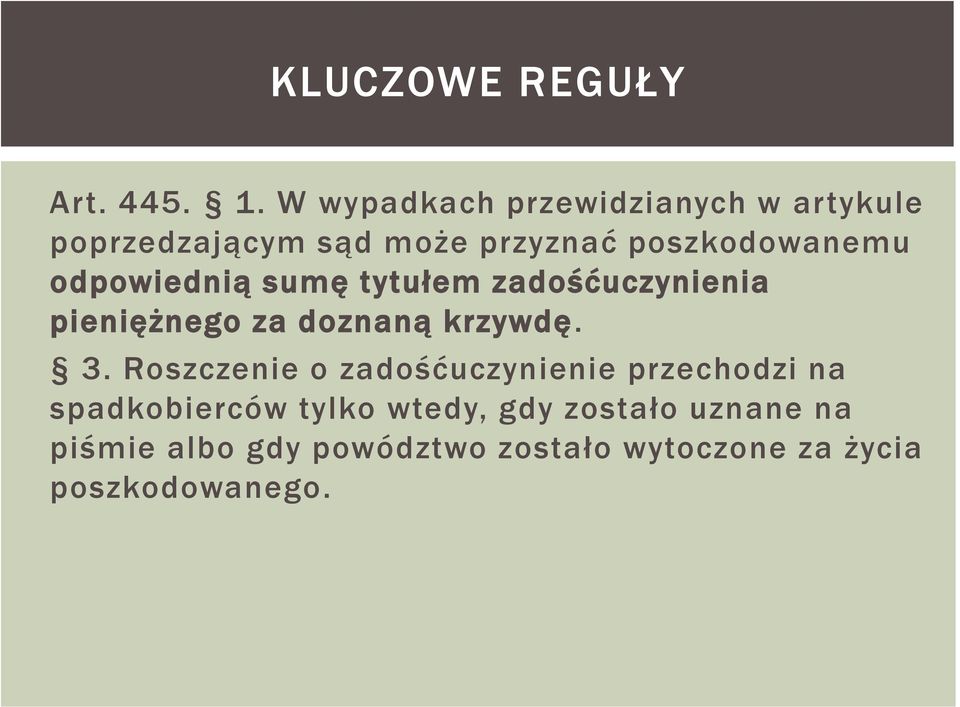 KLUCZOWE REGUŁY

Art. 445. § 1. W wypadkach przewidzianych w artykule poprzedzającym sąd może przyznać poszkodowanemu odpowiednią sumę tytułem zadośćuczynienia pieniężnego za doznaną krzywdę.

§ 3. Roszczenie o zadośćuczynienie przechodzi na spadkobierców tylko wtedy, gdy zostało uznane na piśmie albo gdy powództwo zostało wytoczone za życia poszkodowanego.